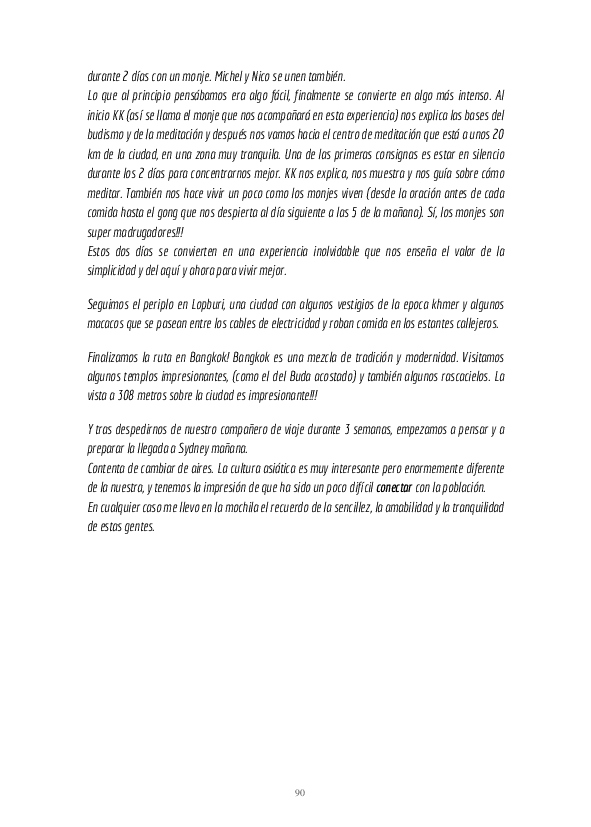 durante 2 días con un monje. Michel y Nico se unen también.
Lo que al principio pensábamos era algo fácil, finalmente se convierte en algo más intenso. Al inicio KK (así se llama el monje que nos acompañará en esta experiencia) nos explica las bases del budismo y de la meditación y después nos vamos hacia el centro de meditación que está a unos 20 km de la ciudad, en una zona muy tranquila. Una de las primeras consignas es estar en silencio durante los 2 días para concentrarnos mejor. KK nos explica, nos muestra y nos guía sobre cómo meditar. También nos hace vivir un poco como los monjes viven (desde la oración antes de cada comida hasta el gong que nos despierta al día siguiente a las 5 de la mañana). Sí, los monjes son super madrugadores!!!
Estos dos días se convierten en una experiencia inolvidable que nos enseña el valor de la simplicidad y del aquí y ahora para vivir mejor.

Seguimos el periplo en Lopburi, una ciudad con algunos vestigios de la epoca khmer y algunos macacos que se pasean entre los cables de electricidad y roban comida en los estantes callejeros.

Finalizamos la ruta en Bangkok! Bangkok es una mezcla de tradición y modernidad. Visitamos algunos templos impresionantes, (como el del Buda acostado) y también algunos rascacielos. La vista a 308 metros sobre la ciudad es impresionante!!!

Y tras despedirnos de nuestro compañero de viaje durante 3 semanas, empezamos a pensar y a preparar la llegada a Sydney mañana.
Contenta de cambiar de aires. La cultura asiática es muy interesante pero enormemente diferente de la nuestra, y tenemos la impresión de que ha sido un poco difícil conectar con la población.
En cualquier caso me llevo en la mochila el recuerdo de la sencillez, la amabilidad y la tranquilidad de estas gentes.

90